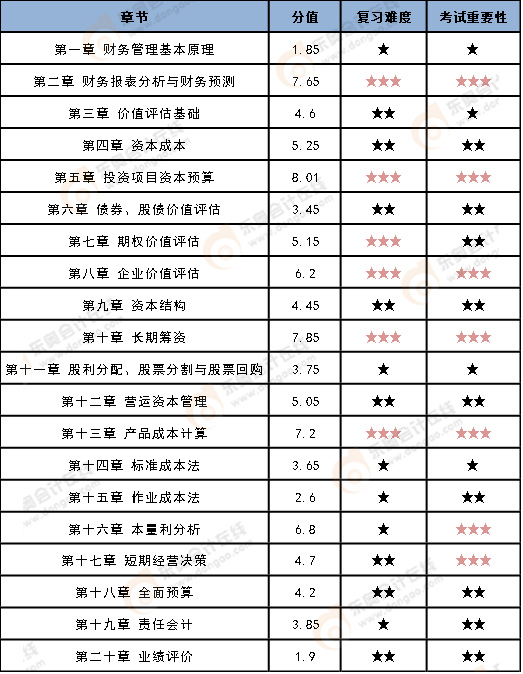 | 章节 | 分值 | 复习难度 | 考试重要性 |
|---|---|---|---|
| 第一章 财务管理基本原理 | 1.85 | ★ | ★ |
| 第二章 财务报表分析与财务预测 | 7.65 | ★★★ | ★★★ |
| 第三章 价值评估基础 | 4.6 | ★★ | ★ |
| 第四章 资本成本 | 5.25 | ★★ | ★★ |
| 第五章 投资项目资本预算 | 8.01 | ★★★ | ★★★ |
| 第六章 债券、股债价值评估 | 3.45 | ★★ | ★★ |
| 第七章 期权价值评估 | 5.15 | ★★★ | ★★ |
| 第八章 企业价值评估 | 6.2 | ★★★ | ★★★ |
| 第九章 资本结构 | 4.45 | ★★ | ★★ |
| 第十章 长期筹资 | 7.85 | ★★★ | ★★★ |
| 第十一章 股利分配、股票分割与股票回购 | 3.75 | ★ | ★ |
| 第十二章 营运资本管理 | 5.05 | ★★ | ★★ |
| 第十三章 产品成本计算 | 7.2 | ★★★ | ★★★ |
| 第十四章 标准成本法 | 3.65 | ★ | ★ |
| 第十五章 作业成本法 | 2.6 | ★ | ★★ |
| 第十六章 本量利分析 | 6.8 | ★ | ★★★ |
| 第十七章 短期经营决策 | 4.7 | ★★ | ★★★ |
| 第十八章 全面预算 | 4.2 | ★★ | ★★ |
| 第十九章 责任会计 | 3.85 | ★ | ★★ |
| 第二十章 业绩评价 | 1.9 | ★★ | ★★ |

东奥会计在线 www.dongao.com